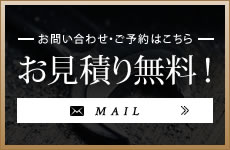 — お問い合わせ・ご予約はこちら —

お見積り無料！

MAIL »